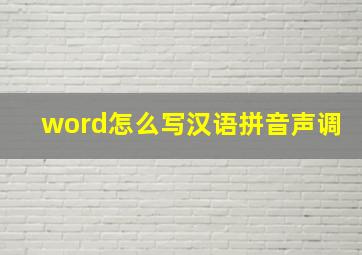 word怎么写汉语拼音声调